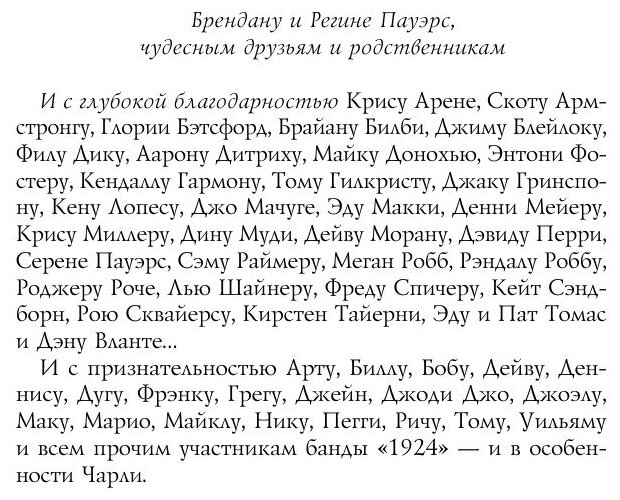 Брендану и Регине Пауэрс,
чудесным друзьям и родственникам

И с глубокой благодарностью Крису Арене, Скоту Армстронгу, Глории Бэтсфорд, Брайану Билби, Джиму Блейлоку, Филу Дику, Аарону Дитриху, Майку Донохью, Энтони Фостеру, Кендаллу Гармону, Тому Гилкристу, Джаку Гринспону, Кену Лопесу, Джо Мачуге, Эду Макки, Денни Мейеру, Крису Миллеру, Дину Муди, Дейву Морану, Дэвиду Перри, Серене Пауэрс, Сэму Раймеру, Меган Робб, Рэндалу Роббу, Роджеру Роче, Лью Шайнеру, Фреду Спичеру, Кейт Сэндборн, Рою Сквайерсу, Кирстен Тайерни, Эду и Пат Томас и Дэну Вланте...

И с признательностью Арту, Биллу, Бобу, Дейву, Деннису, Дугу, Фрэнку, Грегу, Джейн, Джоди Джо, Джоэлу, Маку, Марио, Майклу, Нику, Пегги, Ричу, Тому, Уильяму и всем прочим участникам банды «1924» — и в особенности Чарли.